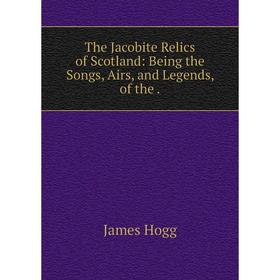 The Jacobite Relics of Scotland: Being the Songs, Airs, and Legends, of the .

James Hogg